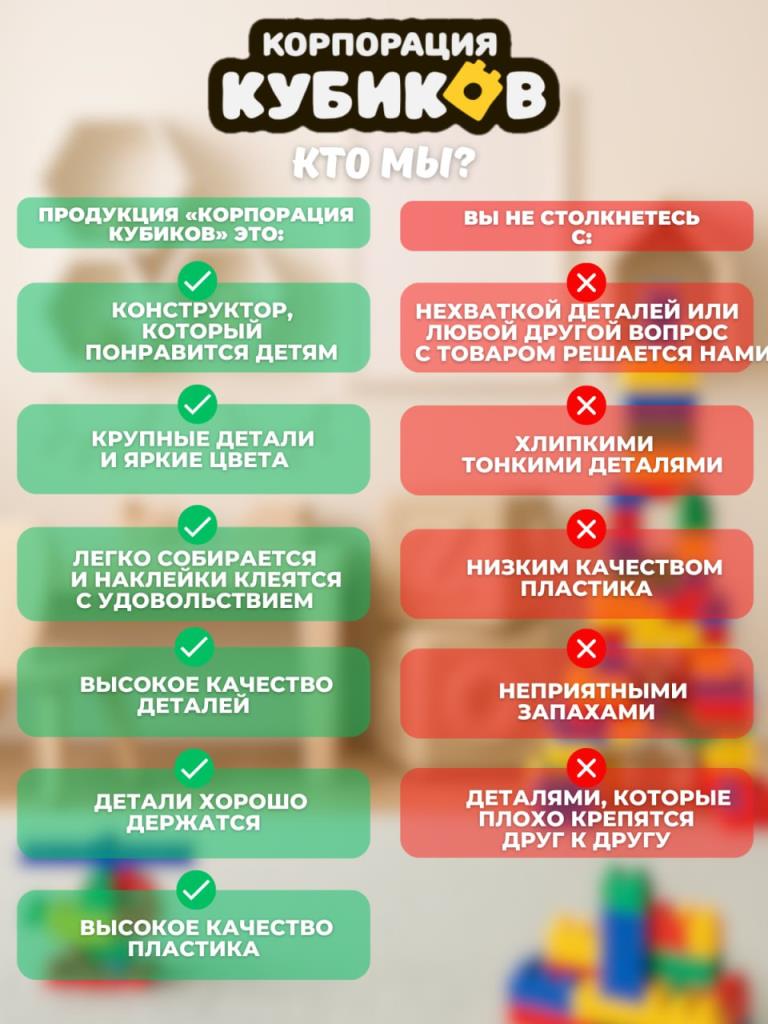 КОРПОРАЦИЯ
КУБИКОВ

КТО МЫ?

ПРОДУКЦИЯ «КОРПОРАЦИЯ КУБИКОВ» ЭТО:

КОНСТРУКТОР, КОТОРЫЙ ПОНРАВИТСЯ ДЕТЯМ

КРУПНЫЕ ДЕТАЛИ И ЯРКИЕ ЦВЕТА

ЛЕГКО СОБИРАЕТСЯ И НАКЛЕЙКИ КЛЕЯТСЯ С УДОВОЛЬСТВИЕМ

ВЫСОКОЕ КАЧЕСТВО ДЕТАЛЕЙ

ДЕТАЛИ ХОРОШО ДЕРЖАТСЯ

ВЫСОКОЕ КАЧЕСТВО ПЛАСТИКА

ВЫ НЕ СТОЛКНЕТЕСЬ С:

НЕХВАТКОЙ ДЕТАЛЕЙ ИЛИ ЛЮБОЙ ДРУГОЙ ВОПРОС С ТОВАРОМ РЕШАЕТСЯ НАМИ

ХЛИПКИМИ ТОНКИМИ ДЕТАЛЯМИ

НИЗКИМ КАЧЕСТВОМ ПЛАСТИКА

НЕПРИЯТНЫМИ ЗАПАХАМИ

ДЕТАЛЯМИ, КОТОРЫЕ ПЛОХО КРЕПЯТСЯ ДРУГ К ДРУГУ